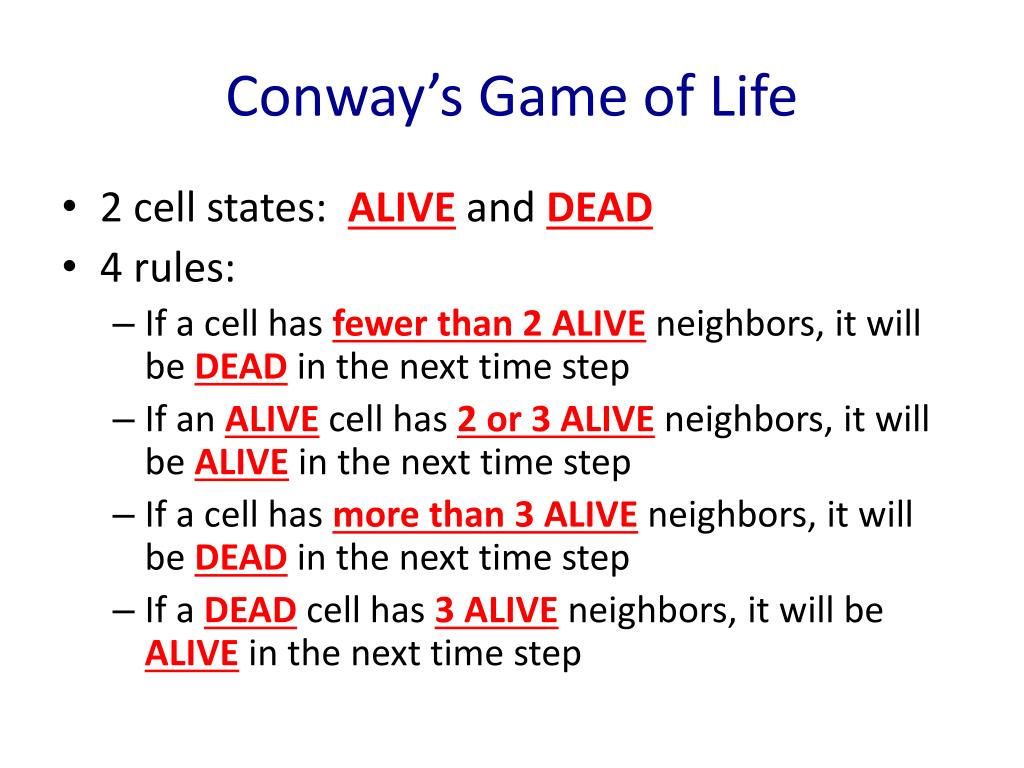 Conway's Game of Life

• 2 cell states: ALIVE and DEAD
• 4 rules:
– If a cell has fewer than 2 ALIVE neighbors, it will be DEAD in the next time step
– If an ALIVE cell has 2 or 3 ALIVE neighbors, it will be ALIVE in the next time step
– If a cell has more than 3 ALIVE neighbors, it will be DEAD in the next time step
– If a DEAD cell has 3 ALIVE neighbors, it will be ALIVE in the next time step